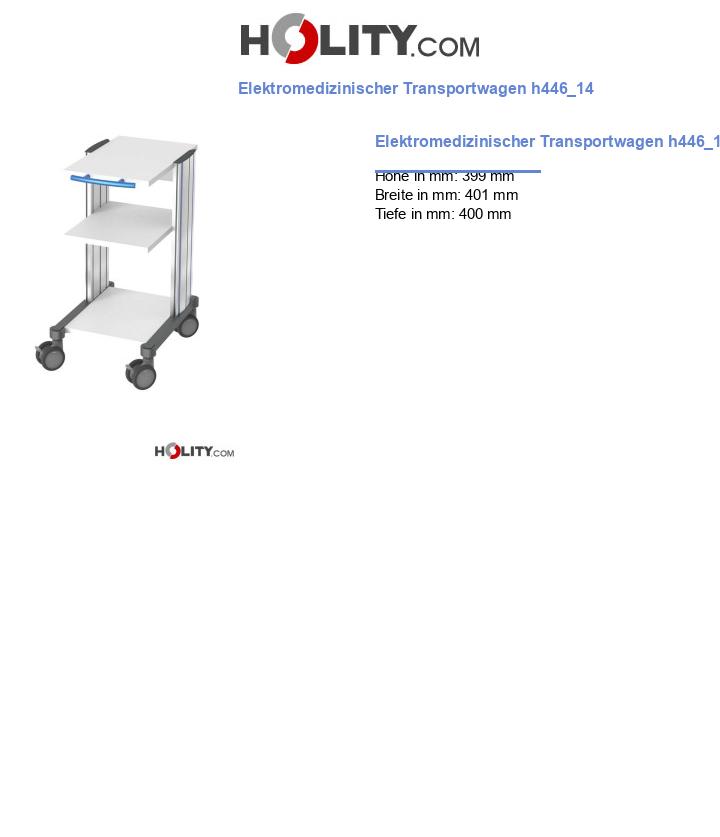 HOLITY.COM

Elektromedizinischer Transportwagen h446_14

Elektromedizinischer Transportwagen h446_1

Höhe in mm: 399 mm
Breite in mm: 401 mm
Tiefe in mm: 400 mm

HOLITY.COM